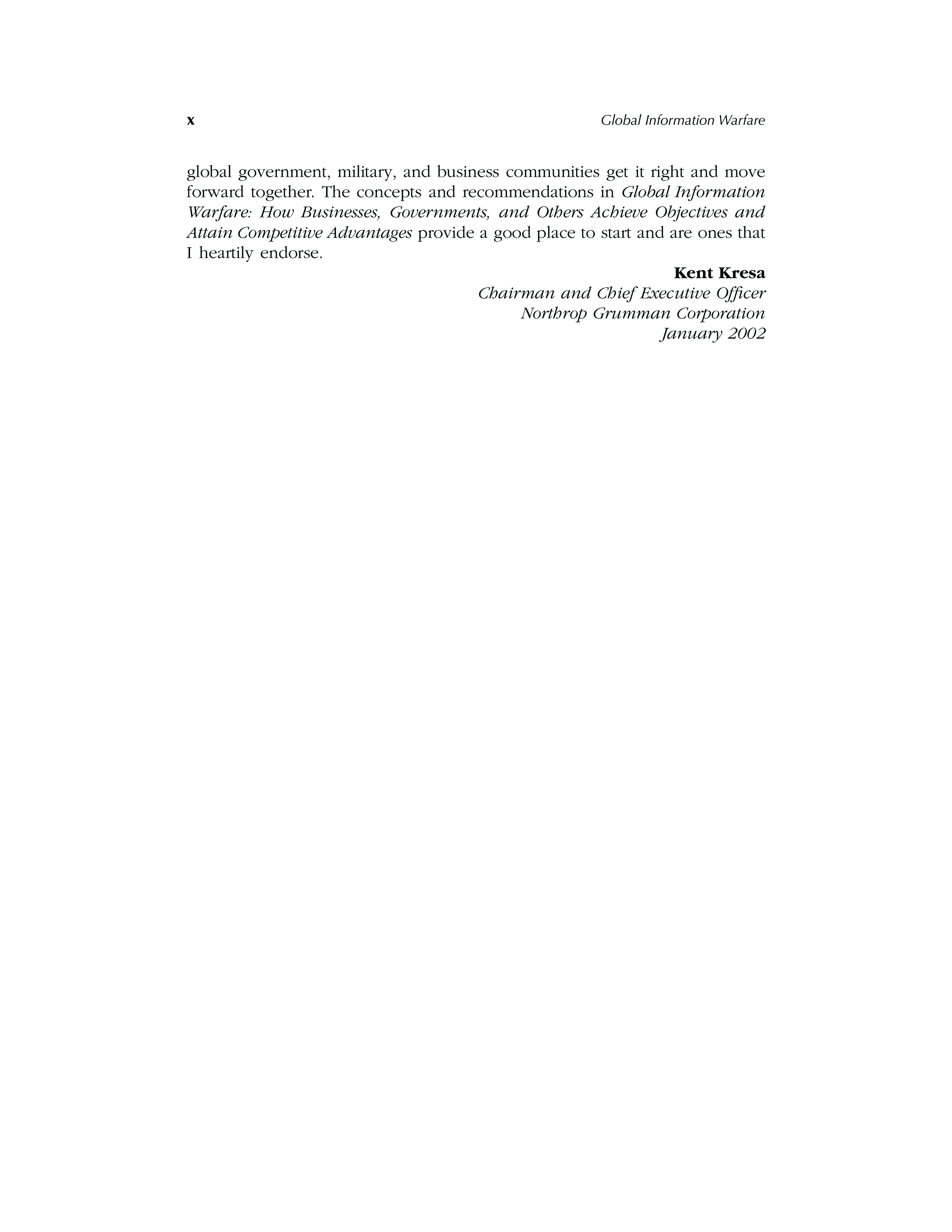 x Global Information Warfare

global government, military, and business communities get it right and move forward together. The concepts and recommendations in Global Information Warfare: How Businesses, Governments, and Others Achieve Objectives and Attain Competitive Advantages provide a good place to start and are ones that I heartily endorse.

Kent Kresa
Chairman and Chief Executive Officer
Northrop Grumman Corporation
January 2002